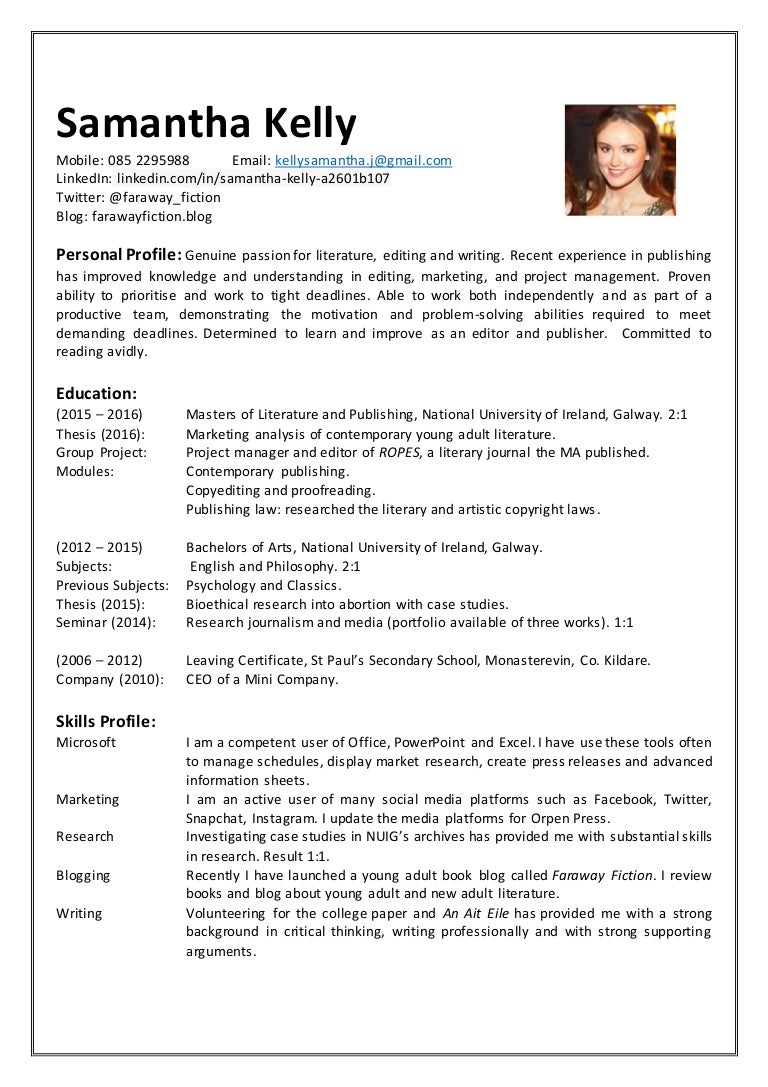 Samantha Kelly

Mobile: 085 2295988 Email: kellysamantha.j@gmail.com
LinkedIn: linkedin.com/in/samantha-kelly-a2601b107
Twitter: @faraway_fiction
Blog: farawayfiction.blog

Personal Profile: Genuine passion for literature, editing and writing. Recent experience in publishing has improved knowledge and understanding in editing, marketing, and project management. Proven ability to prioritise and work to tight deadlines. Able to work both independently and as part of a productive team, demonstrating the motivation and problem-solving abilities required to meet demanding deadlines. Determined to learn and improve as an editor and publisher. Committed to reading avidly.

Education:

| | |
|---|---|
| (2015 – 2016) | Masters of Literature and Publishing, National University of Ireland, Galway. 2:1 |
| Thesis (2016): | Marketing analysis of contemporary young adult literature. |
| Group Project: | Project manager and editor of ROPES, a literary journal the MA published. |
| Modules: | Contemporary publishing. |
| | Copyediting and proofreading. |
| | Publishing law: researched the literary and artistic copyright laws. |
| (2012 – 2015) | Bachelors of Arts, National University of Ireland, Galway. |
| Subjects: | English and Philosophy. 2:1 |
| Previous Subjects: | Psychology and Classics. |
| Thesis (2015): | Bioethical research into abortion with case studies. |
| Seminar (2014): | Research journalism and media (portfolio available of three works). 1:1 |
| (2006 – 2012) | Leaving Certificate, St Paul's Secondary School, Monasterevin, Co. Kildare. |
| Company (2010): | CEO of a Mini Company. |

Skills Profile:

| | |
|---|---|
| Microsoft | I am a competent user of Office, PowerPoint and Excel. I have use these tools often to manage schedules, display market research, create press releases and advanced information sheets. |
| Marketing | I am an active user of many social media platforms such as Facebook, Twitter, Snapchat, Instagram. I update the media platforms for Orpen Press. |
| Research | Investigating case studies in NUIG's archives has provided me with substantial skills in research. Result 1:1. |
| Blogging | Recently I have launched a young adult book blog called Faraway Fiction. I review books and blog about young adult and new adult literature. |
| Writing | Volunteering for the college paper and An Ait Eile has provided me with a strong background in critical thinking, writing professionally and with strong supporting arguments. |